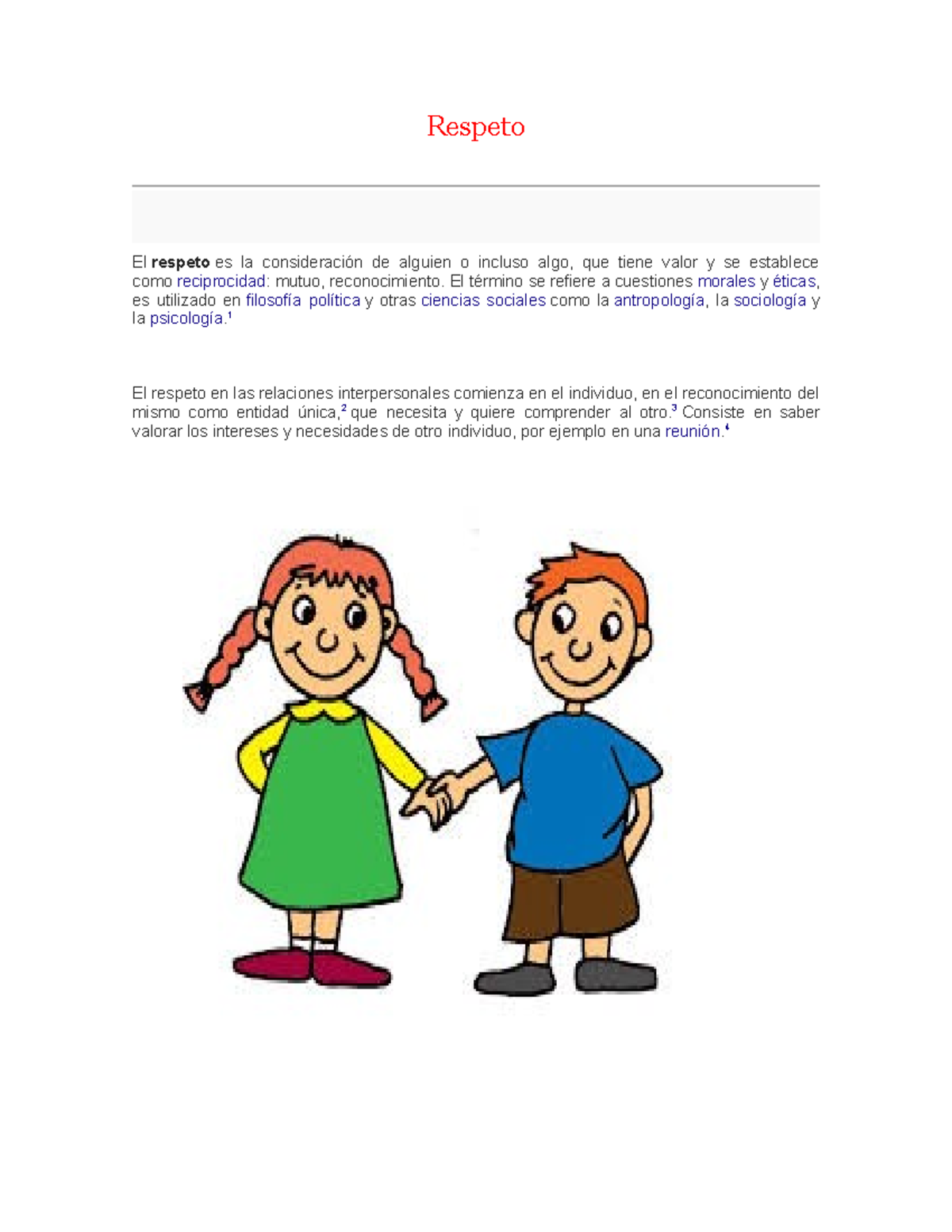 Respeto

El respeto es la consideración de alguien o incluso algo, que tiene valor y se establece como reciprocidad: mutuo, reconocimiento. El término se refiere a cuestiones morales y éticas, es utilizado en filosofía política y otras ciencias sociales como la antropología, la sociología y la psicología.$^1$

El respeto en las relaciones interpersonales comienza en el individuo, en el reconocimiento del mismo como entidad única,$^2$ que necesita y quiere comprender al otro.$^3$ Consiste en saber valorar los intereses y necesidades de otro individuo, por ejemplo en una reunión.$^4$